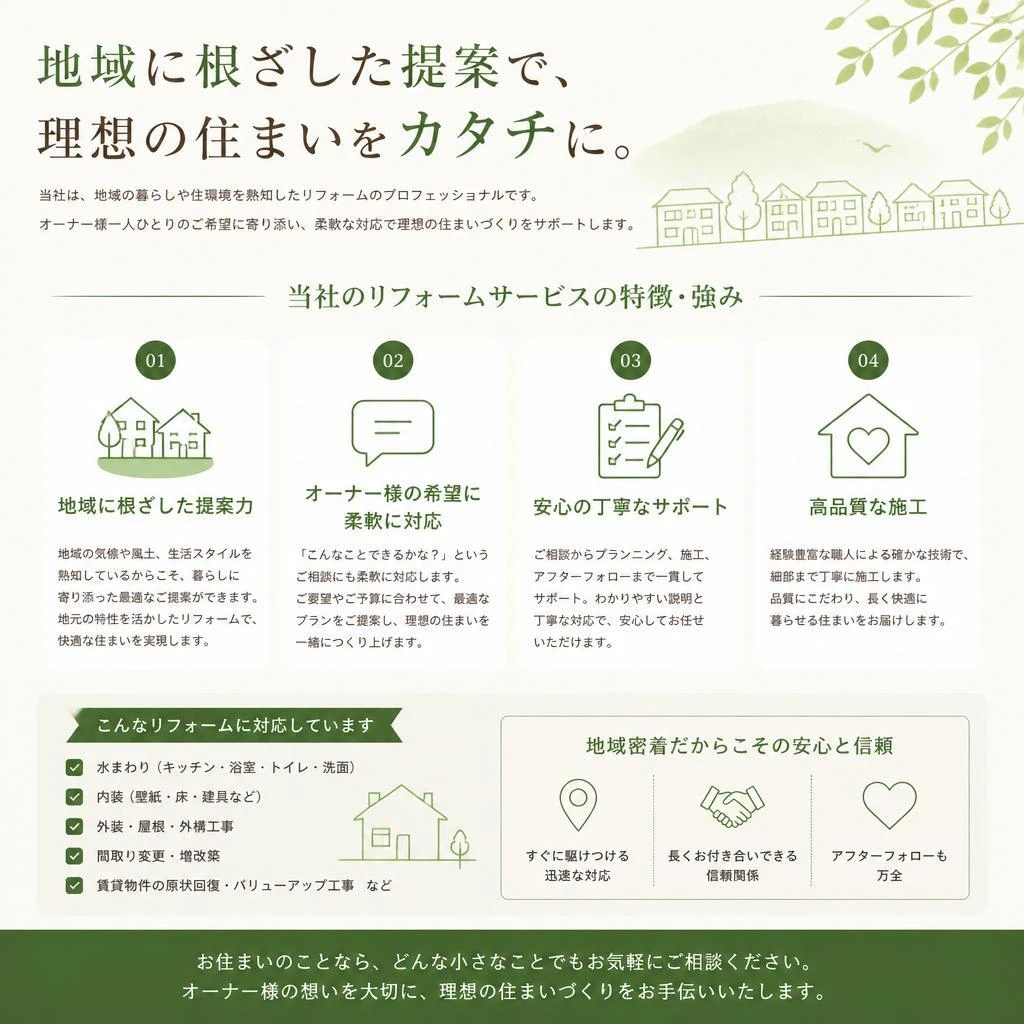 地域に根ざした提案で、
理想の住まいをカタチに。

当社は、地域の暮らしや住環境を熟知したリフォームのプロフェッショナルです。
オーナー様一人ひとりのご希望に寄り添い、柔軟な対応で理想の住まいづくりをサポートします。

当社のリフォームサービスの特徴・強み

01
地域に根ざした提案力
地域の気候や風土、生活スタイルを熟知しているからこそ、暮らしに寄り添った最適なご提案ができます。地元の特性を活かしたリフォームで、快適な住まいを実現します。

02
オーナー様の希望に柔軟に対応
「こんなことできるかな？」というご相談にも柔軟に対応します。ご要望やご予算に合わせて、最適なプランをご提案し、理想の住まいを一緒につくり上げます。

03
安心の丁寧なサポート
ご相談からプランニング、施工、アフターフォローまで一貫してサポート。わかりやすい説明と丁寧な対応で、安心してお任せいただけます。

04
高品質な施工
経験豊富な職人による確かな技術で、細部まで丁寧に施工します。品質にこだわり、長く快適に暮らせる住まいをお届けします。

こんなリフォームに対応しています
水まわり（キッチン・浴室・トイレ・洗面）
内装（壁紙・床・建具など）
外装・屋根・外構工事
間取り変更・増改築
賃貸物件の原状回復・バリューアップ工事　など

地域密着だからこその安心と信頼
すぐに駆けつける迅速な対応
長くお付き合いできる信頼関係
アフターフォローも万全

お住まいのことなら、どんな小さなことでもお気軽にご相談ください。
オーナー様の想いを大切に、理想の住まいづくりをお手伝いいたします。